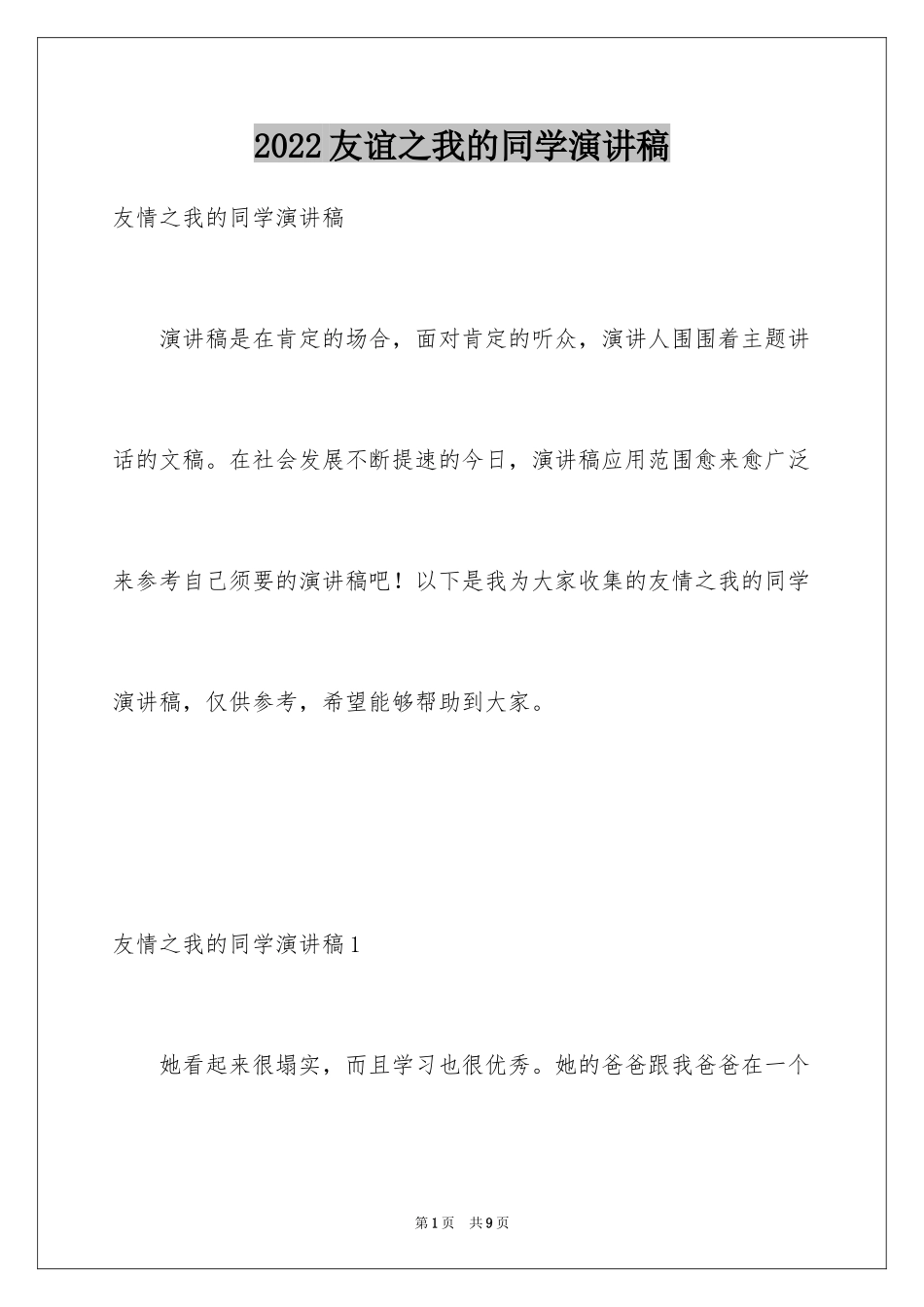 2022友谊之我的同学演讲稿

友情之我的同学演讲稿

演讲稿是在肯定的场合，面对肯定的听众，演讲人围围着主题讲话的文稿。在社会发展不断提速的今日，演讲稿应用范围愈来愈广泛来参考自己须要的演讲稿吧！以下是我为大家收集的友情之我的同学演讲稿，仅供参考，希望能够帮助到大家。

友情之我的同学演讲稿1

她看起来很塌实，而且学习也很优秀。她的爸爸跟我爸爸在一个

第1页 共9页